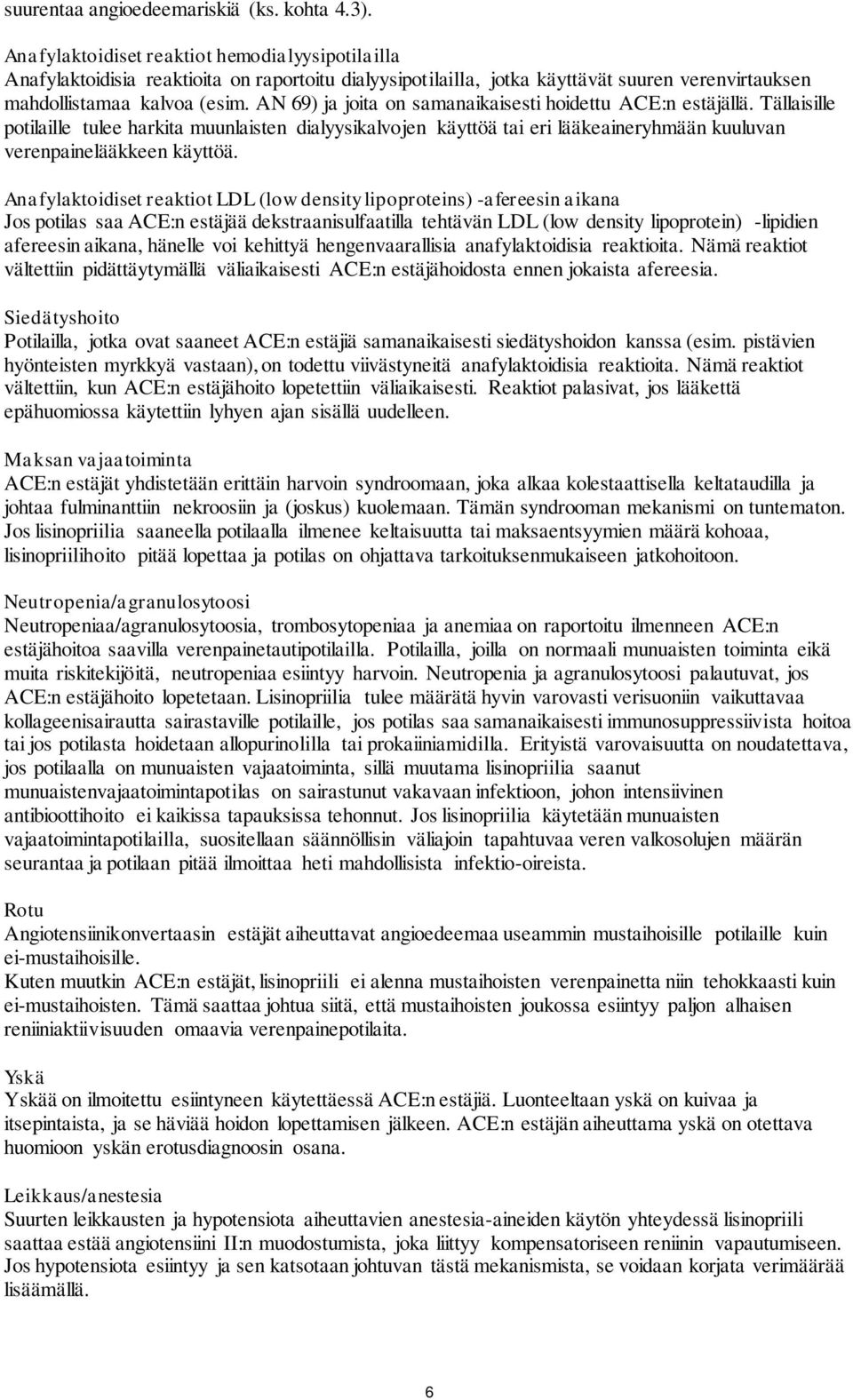 suurentaa angioedeemariskiä (ks. kohta 4.3).

Anafylaktoidiset reaktiot hemodialyysipotilailla
Anafylaktoidisia reaktioita on raportoitu dialyysipotilailla, jotka käyttävät suuren verenvirtauksen mahdollistamaa kalvoa (esim. AN 69) ja joita on samanaikaisesti hoidettu ACE:n estäjällä. Tällaisille potilaille tulee harkita muunlaisten dialyysikalvojen käyttöä tai eri lääkeaineryhmään kuuluvan verenpainelääkkeen käyttöä.

Anafylaktoidiset reaktiot LDL (low density lipoproteins) -afereesin aikana
Jos potilas saa ACE:n estäjää dekstraanisulfaatilla tehtävän LDL (low density lipoprotein) -lipidien afereesin aikana, hänelle voi kehittyä hengenvaarallisia anafylaktoidisia reaktioita. Nämä reaktiot vältettiin pidättäytymällä väliaikaisesti ACE:n estäjähoidosta ennen jokaista afereesia.

Siedätyshoito
Potilailla, jotka ovat saaneet ACE:n estäjiä samanaikaisesti siedätyshoidon kanssa (esim. pistävien hyönteisten myrkkyä vastaan), on todettu viivästyneitä anafylaktoidisia reaktioita. Nämä reaktiot vältettiin, kun ACE:n estäjähoito lopetettiin väliaikaisesti. Reaktiot palasivat, jos lääkettä epähuomiossa käytettiin lyhyen ajan sisällä uudelleen.

Maksan vajaatoiminta
ACE:n estäjät yhdistetään erittäin harvoin syndroomaan, joka alkaa kolestaattisella keltataudilla ja johtaa fulminanttiin nekroosiin ja (joskus) kuolemaan. Tämän syndrooman mekanismi on tuntematon. Jos lisinopriilia saaneella potilaalla ilmenee keltaisuutta tai maksaentsyymien määrä kohoaa, lisinopriilihoito pitää lopettaa ja potilas on ohjattava tarkoituksenmukaiseen jatkohoitoon.

Neutropenia/agranulosytoosi
Neutropeniaa/agranulosytoosia, trombosytopeniaa ja anemiaa on raportoitu ilmenneen ACE:n estäjähoitoa saavilla verenpainetautipotilailla. Potilailla, joilla on normaali munuaisten toiminta eikä muita riskitekijöitä, neutropeniaa esiintyy harvoin. Neutropenia ja agranulosytoosi palautuvat, jos ACE:n estäjähoito lopetetaan. Lisinopriilia tulee määrätä hyvin varovasti verisuoniin vaikuttavaa kollageenisairautta sairastaville potilaille, jos potilas saa samanaikaisesti immunosuppressiivista hoitoa tai jos potilasta hoidetaan allopurinolilla tai prokaiiniamidilla. Erityistä varovaisuutta on noudatettava, jos potilaalla on munuaisten vajaatoiminta, sillä muutama lisinopriilia saanut munuaistenvajaatoimintapotilas on sairastunut vakavaan infektioon, johon intensiivinen antibioottihoito ei kaikissa tapauksissa tehonnut. Jos lisinopriilia käytetään munuaisten vajaatoimintapotilailla, suositellaan säännöllisin väliajoin tapahtuvaa veren valkosolujen määrän seurantaa ja potilaan pitää ilmoittaa heti mahdollisista infektio-oireista.

Rotu
Angiotensiinikonvertaasin estäjät aiheuttavat angioedeemaa useammin mustaihoisille potilaille kuin ei-mustaihoisille.
Kuten muutkin ACE:n estäjät, lisinopriili ei alenna mustaihoisten verenpainetta niin tehokkaasti kuin ei-mustaihoisten. Tämä saattaa johtua siitä, että mustaihoisten joukossa esiintyy paljon alhaisen reniiniaktiivisuuden omaavia verenpainepotilaita.

Yskä
Yskää on ilmoitettu esiintyneen käytettäessä ACE:n estäjiä. Luonteeltaan yskä on kuivaa ja itsepintaista, ja se häviää hoidon lopettamisen jälkeen. ACE:n estäjän aiheuttama yskä on otettava huomioon yskän erotusdiagnoosin osana.

Leikkaus/anestesia
Suurten leikkausten ja hypotensiota aiheuttavien anestesia-aineiden käytön yhteydessä lisinopriili saattaa estää angiotensiini II:n muodostumista, joka liittyy kompensatoriseen reniinin vapautumiseen. Jos hypotensiota esiintyy ja sen katsotaan johtuvan tästä mekanismista, se voidaan korjata verimäärää lisäämällä.

6